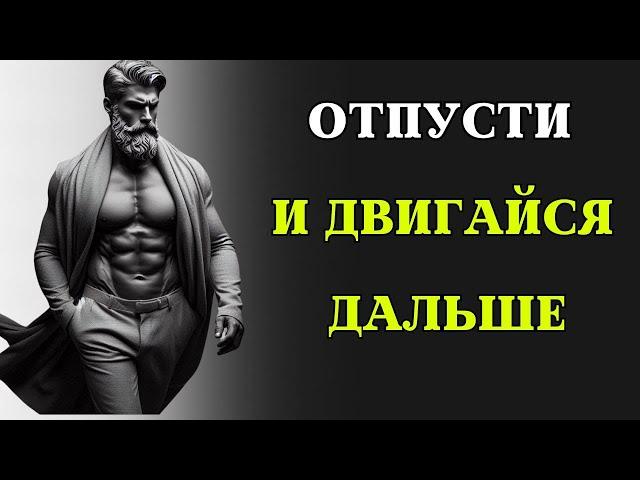 ОТПУСТИ
И ДВИГАЙСЯ
ДАЛЬШЕ